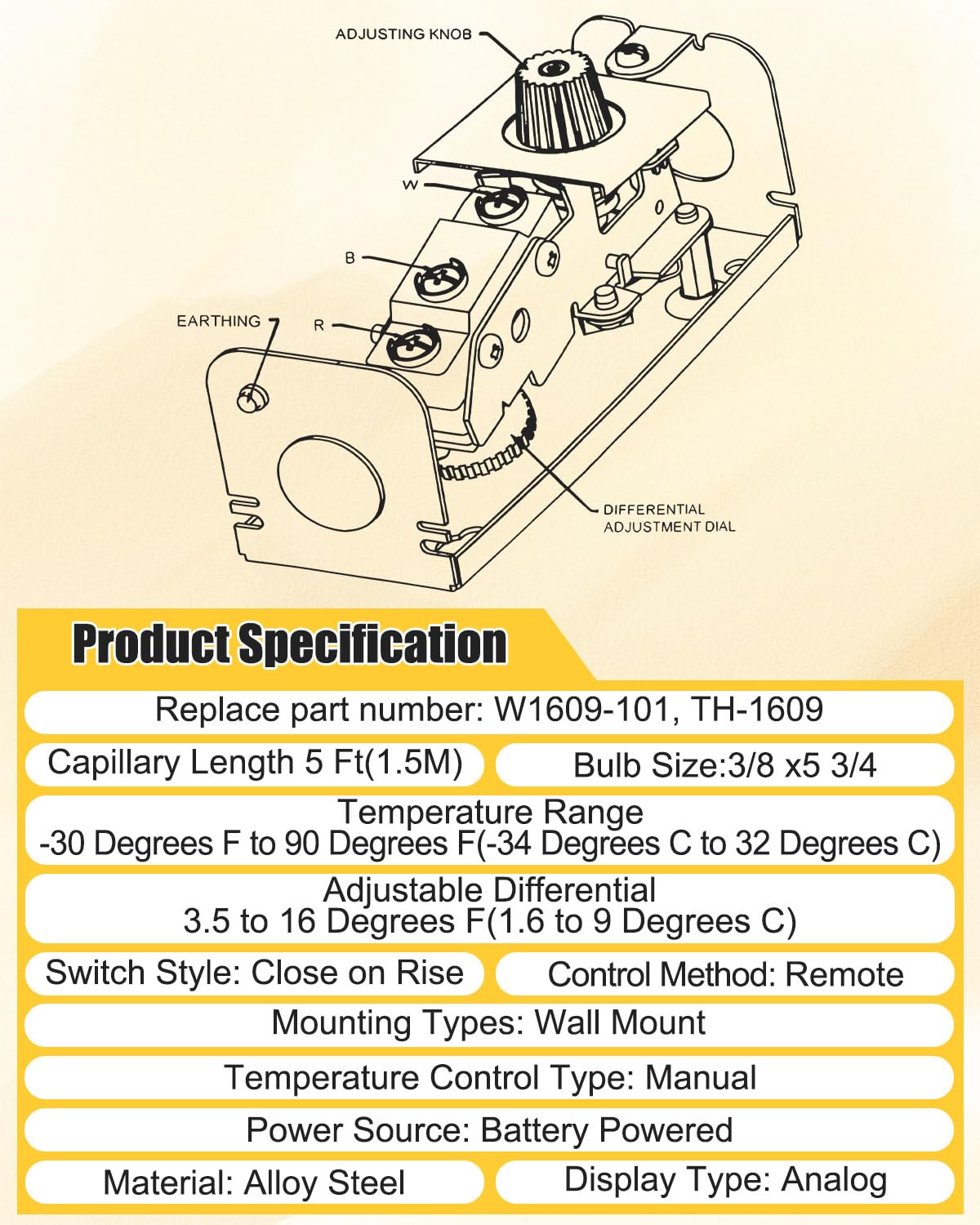 ADJUSTING KNOB

W

B

EARTHING

R

DIFFERENTIAL ADJUSTMENT DIAL

Product Specification

Replace part number: W1609-101, TH-1609

Capillary Length 5 Ft(1.5M)

Bulb Size:3/8 x5 3/4

Temperature Range
-30 Degrees F to 90 Degrees F(-34 Degrees C to 32 Degrees C)

Adjustable Differential
3.5 to 16 Degrees F(1.6 to 9 Degrees C)

Switch Style: Close on Rise

Control Method: Remote

Mounting Types: Wall Mount

Temperature Control Type: Manual

Power Source: Battery Powered

Material: Alloy Steel

Display Type: Analog